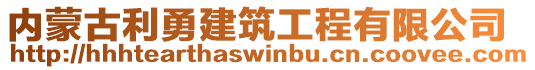 内蒙古利勇建筑工程有限公司
http://hhhtearthaswinbu.cn.coovee.com